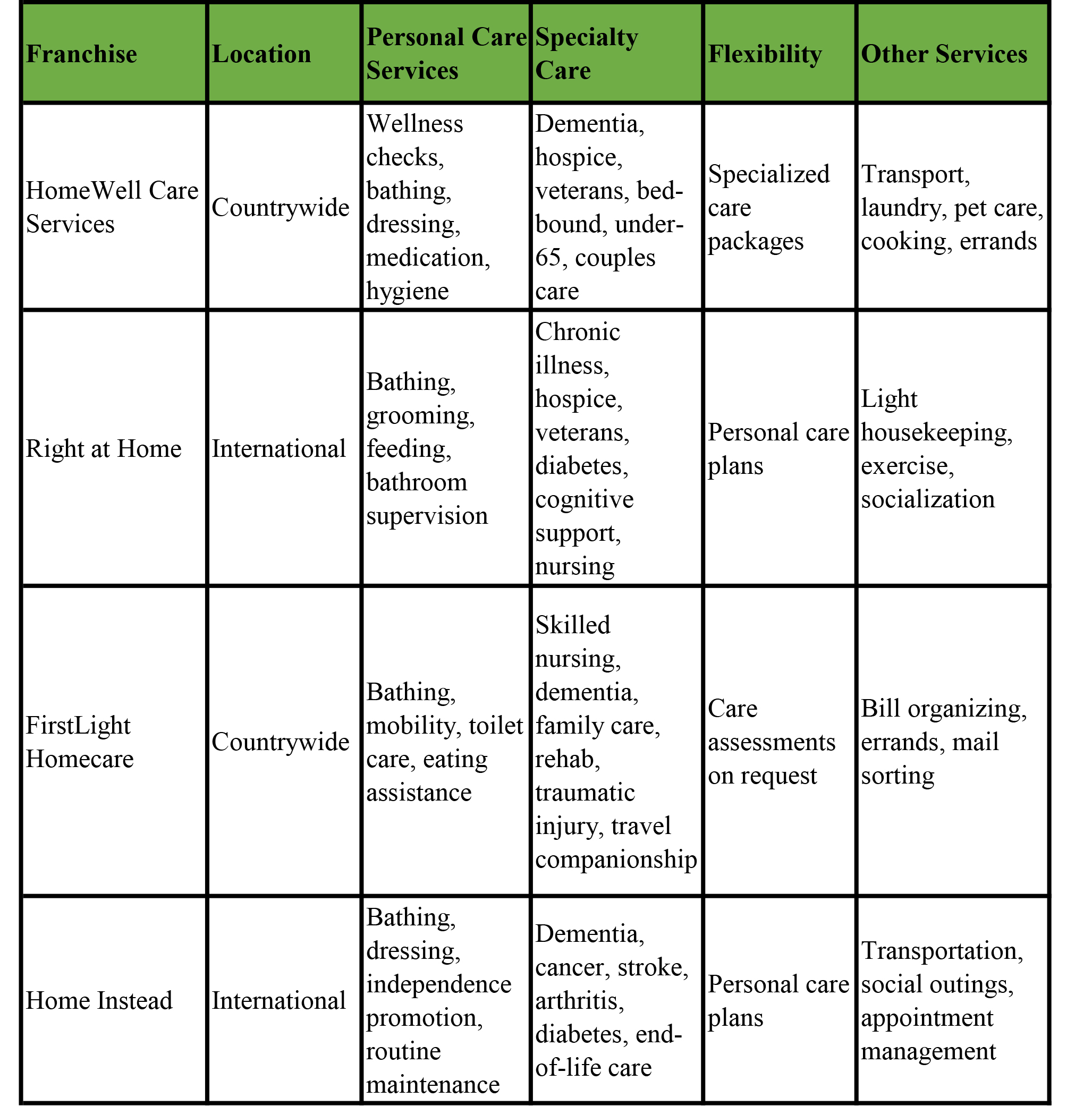 | Franchise | Location | Personal Care Services | Specialty Care | Flexibility | Other Services |
|---|---|---|---|---|---|
| HomeWell Care Services | Countrywide | Wellness checks, bathing, dressing, medication, hygiene | Dementia, hospice, veterans, bed-bound, under-65, couples care | Specialized care packages | Transport, laundry, pet care, cooking, errands |
| Right at Home | International | Bathing, grooming, feeding, bathroom supervision | Chronic illness, hospice, veterans, diabetes, cognitive support, nursing | Personal care plans | Light housekeeping, exercise, socialization |
| FirstLight Homecare | Countrywide | Bathing, mobility, toilet care, eating assistance | Skilled nursing, dementia, family care, rehab, traumatic injury, travel companionship | Care assessments on request | Bill organizing, errands, mail sorting |
| Home Instead | International | Bathing, dressing, independence promotion, routine maintenance | Dementia, cancer, stroke, arthritis, diabetes, end-of-life care | Personal care plans | Transportation, social outings, appointment management |